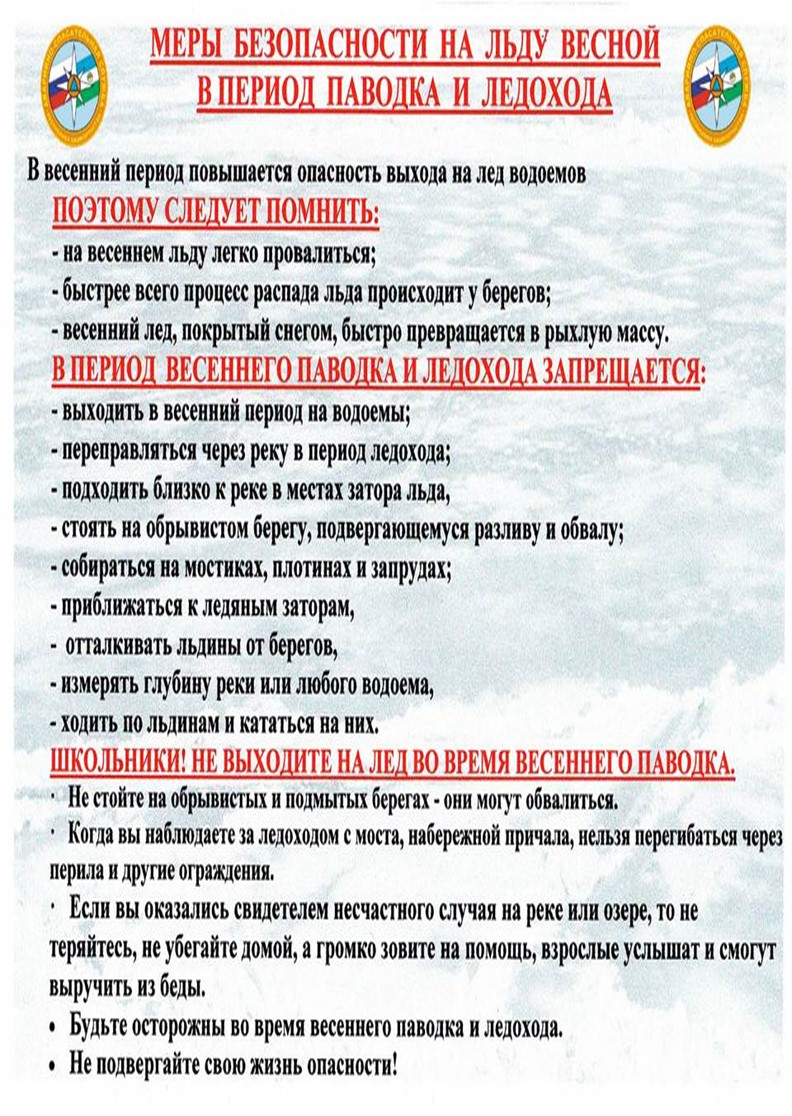 МЕРЫ БЕЗОПАСНОСТИ НА ЛЬДУ ВЕСНОЙ
В ПЕРИОД ПАВОДКА И ЛЕДОХОДА

В весенний период повышается опасность выхода на лед водоемов

ПОЭТОМУ СЛЕДУЕТ ПОМНИТЬ:

- на весеннем льду легко провалиться;
- быстрее всего процесс распада льда происходит у берегов;
- весенний лед, покрытый снегом, быстро превращается в рыхлую массу.

В ПЕРИОД ВЕСЕННЕГО ПАВОДКА И ЛЕДОХОДА ЗАПРЕЩАЕТСЯ:

- выходить в весенний период на водоемы;
- переправляться через реку в период ледохода;
- подходить близко к реке в местах затора льда,
- стоять на обрывистом берегу, подвергающемуся разливу и обвалу;
- собираться на мостиках, плотинах и запрудах;
- приближаться к ледяным заторам,
- отталкивать льдины от берегов,
- измерять глубину реки или любого водоема,
- ходить по льдинам и кататься на них.

ШКОЛЬНИКИ! НЕ ВЫХОДИТЕ НА ЛЕД ВО ВРЕМЯ ВЕСЕННЕГО ПАВОДКА.

· Не стойте на обрывистых и подмытых берегах - они могут обвалиться.

· Когда вы наблюдаете за ледоходом с моста, набережной причала, нельзя перегибаться через перила и другие ограждения.

· Если вы оказались свидетелем несчастного случая на реке или озере, то не теряйтесь, не убегайте домой, а громко зовите на помощь, взрослые услышат и смогут выручить из беды.

• Будьте осторожны во время весеннего паводка и ледохода.
• Не подвергайте свою жизнь опасности!